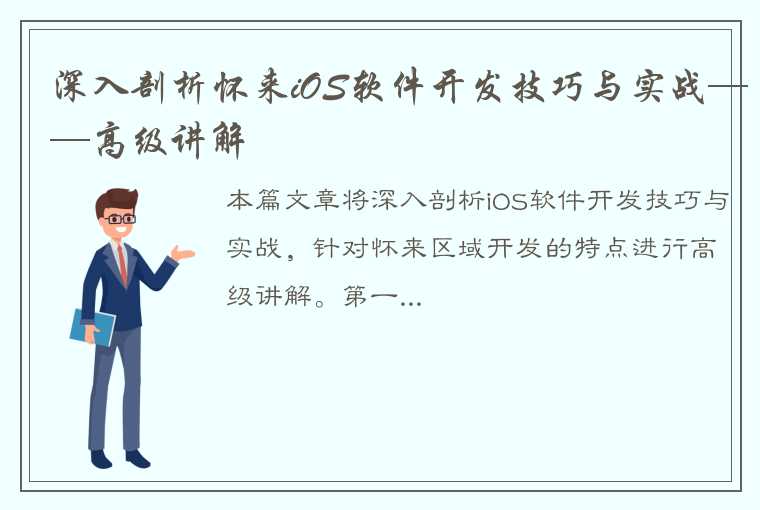 深入剖析怀来iOS软件开发技巧与实战——高级讲解

本篇文章将深入剖析iOS软件开发技巧与实战，针对怀来区域开发的特点进行高级讲解。第一...